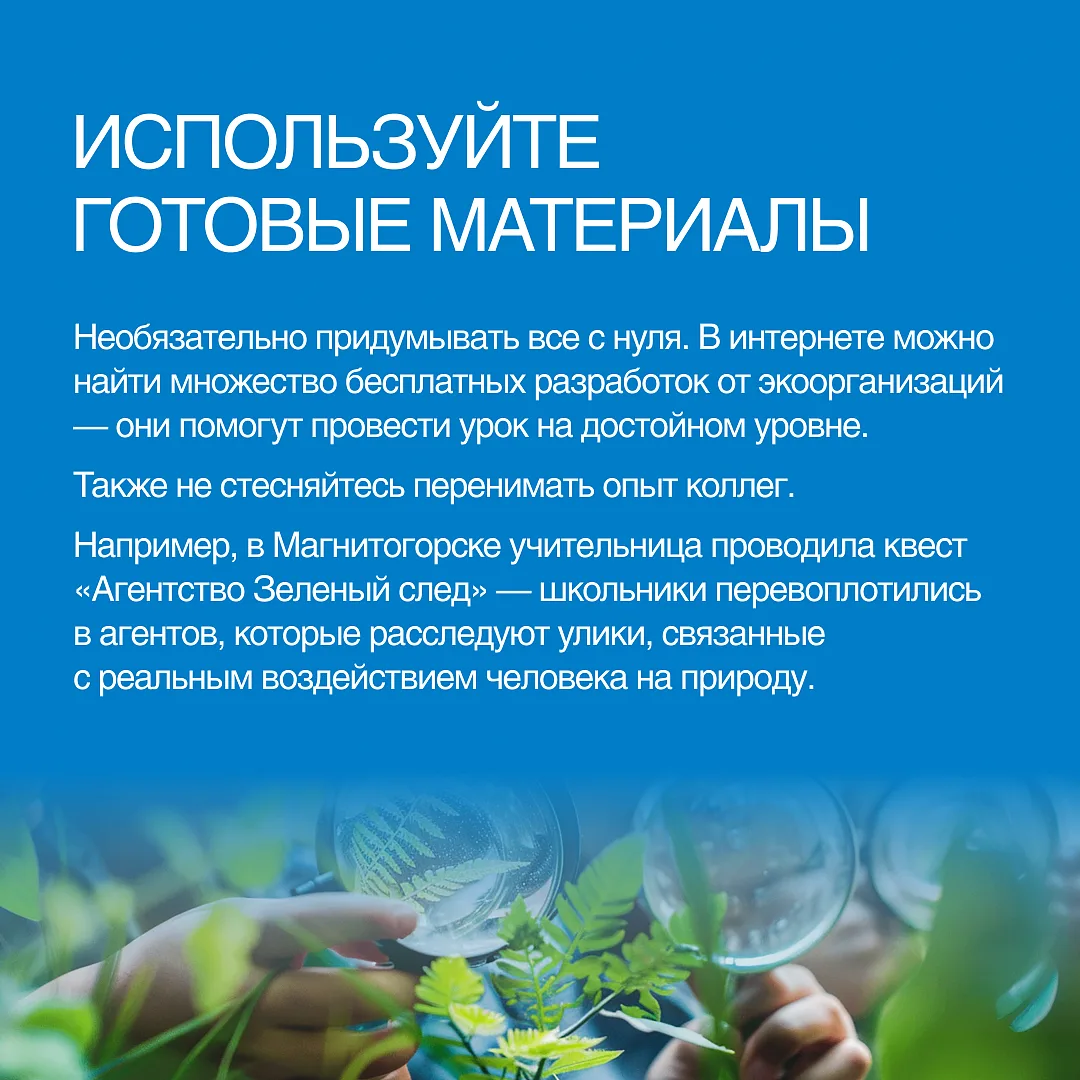 ИСПОЛЬЗУЙТЕ ГОТОВЫЕ МАТЕРИАЛЫ

Необязательно придумывать все с нуля. В интернете можно найти множество бесплатных разработок от экоорганизаций — они помогут провести урок на достойном уровне.

Также не стесняйтесь перенимать опыт коллег.

Например, в Магнитогорске учительница проводила квест «Агентство Зеленый след» — школьники перевоплотились в агентов, которые расследуют улики, связанные с реальным воздействием человека на природу.